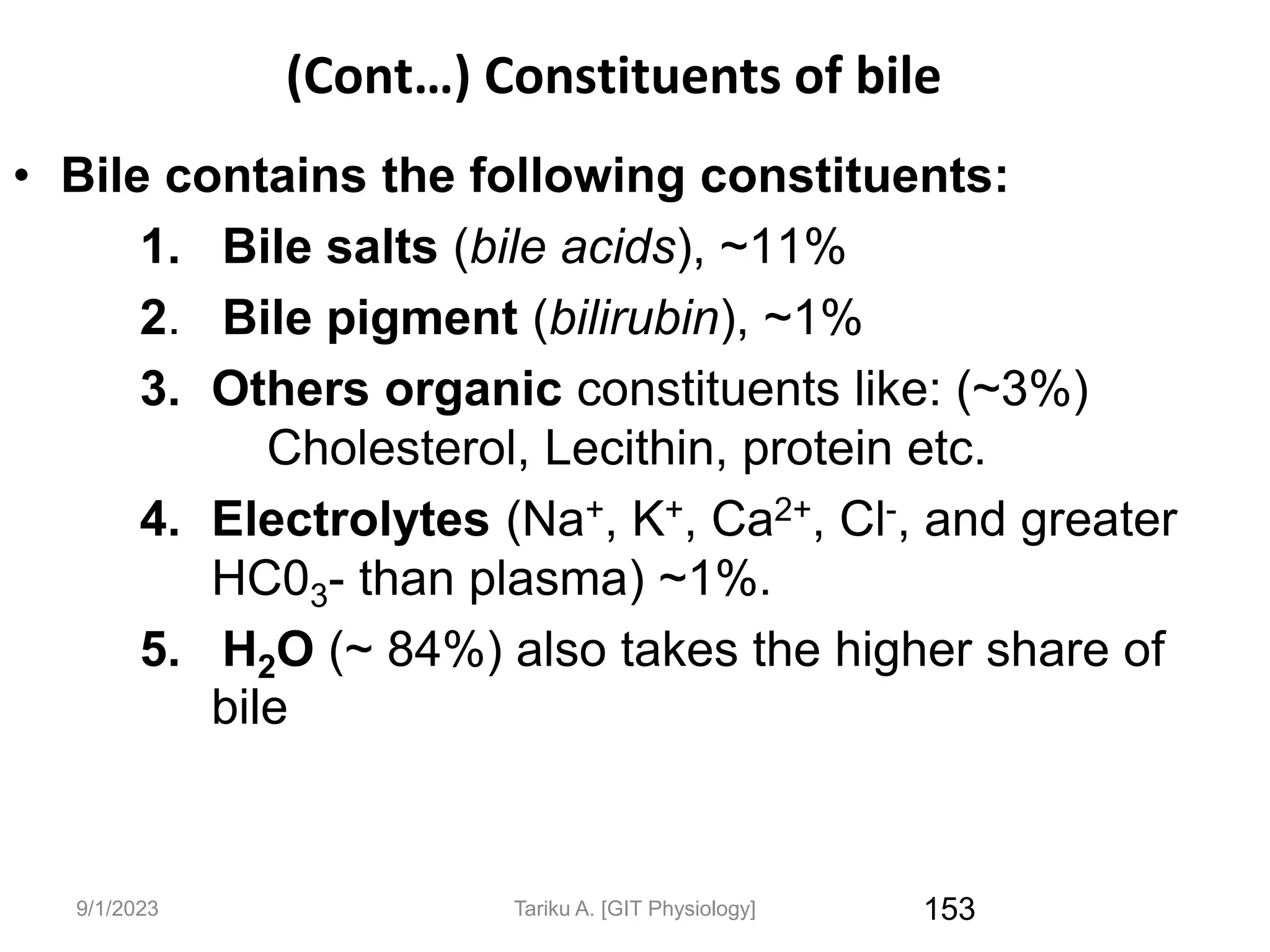 (Cont…) Constituents of bile

• Bile contains the following constituents:

1. Bile salts (bile acids), ~11%

2. Bile pigment (bilirubin), ~1%

3. Others organic constituents like: (~3%) Cholesterol, Lecithin, protein etc.

4. Electrolytes ($Na^+$, $K^+$, $Ca^{2+}$, $Cl^-$, and greater $HC0_3$- than plasma) ~1%.

5. $H_2O$ (~ 84%) also takes the higher share of bile

9/1/2023

Tariku A. [GIT Physiology]

153